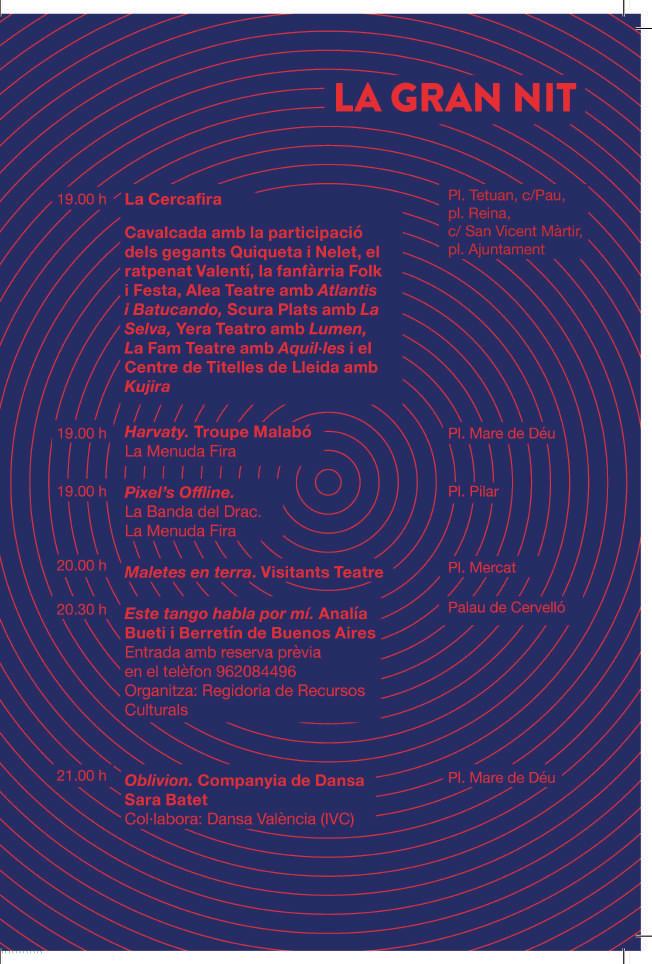 LA GRAN NIT

19.00 h La Cercafira

Cavalcada amb la participació dels gegants Quiqueta i Nelet, el ratpenat Valentí, la fanfàrria Folk i Festa, Alea Teatre amb Atlantis i Batucando, Scura Plats amb La Selva, Yera Teatro amb Lumen, La Fam Teatre amb Aquil·les i el Centre de Titelles de Lleida amb Kujira

Pl. Tetuan, c/Pau, pl. Reina, c/ San Vicent Màrtir, pl. Ajuntament

19.00 h Harvaty. Troupe Malabó
La Menuda Fira
Pl. Mare de Déu

19.00 h Pixel's Offline.
La Banda del Drac.
La Menuda Fira
Pl. Pilar

20.00 h Maletes en terra. Visitants Teatre
Pl. Mercat

20.30 h Este tango habla por mí. Analía Bueti i Berretín de Buenos Aires
Entrada amb reserva prèvia en el telèfon 962084496
Organitza: Regidoria de Recursos Culturals
Palau de Cervelló

21.00 h Oblivion. Companyia de Dansa Sara Batet
Col·labora: Dansa València (IVC)
Pl. Mare de Déu